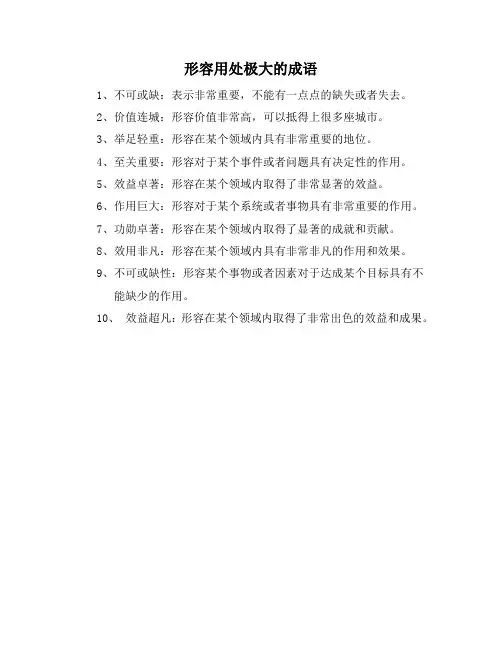 形容用处极大的成语

1、不可或缺：表示非常重要，不能有一点点的缺失或者失去。

2、价值连城：形容价值非常高，可以抵得上很多座城市。

3、举足轻重：形容在某个领域内具有非常重要的地位。

4、至关重要：形容对于某个事件或者问题具有决定性的作用。

5、效益卓著：形容在某个领域内取得了非常显著的效益。

6、作用巨大：形容对于某个系统或者事物具有非常重要的作用。

7、功勋卓著：形容在某个领域内取得了显著的成就和贡献。

8、效用非凡：形容在某个领域内具有非常非凡的作用和效果。

9、不可或缺性：形容某个事物或者因素对于达成某个目标具有不能缺少的作用。

10、 效益超凡：形容在某个领域内取得了非常出色的效益和成果。